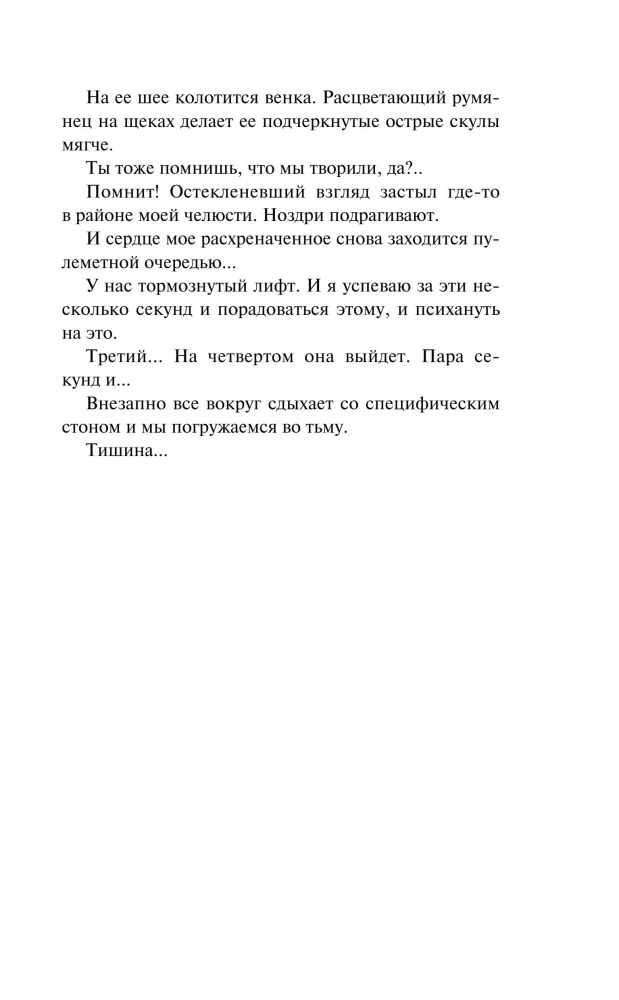 На ее шее колотится венка. Расцветающий румянец на щеках делает ее подчеркнутые острые скулы мягче.

Ты тоже помнишь, что мы творили, да?..

Помнит! Остекленевший взгляд застыл где-то в районе моей челюсти. Ноздри подрагивают.

И сердце мое расхреначенное снова заходится пулеметной очередью...

У нас тормознутый лифт. И я успеваю за эти несколько секунд и порадоваться этому, и психануть на это.

Третий... На четвертом она выйдет. Пара секунд и...

Внезапно все вокруг сдыхает со специфическим стоном и мы погружаемся во тьму.

Тишина...